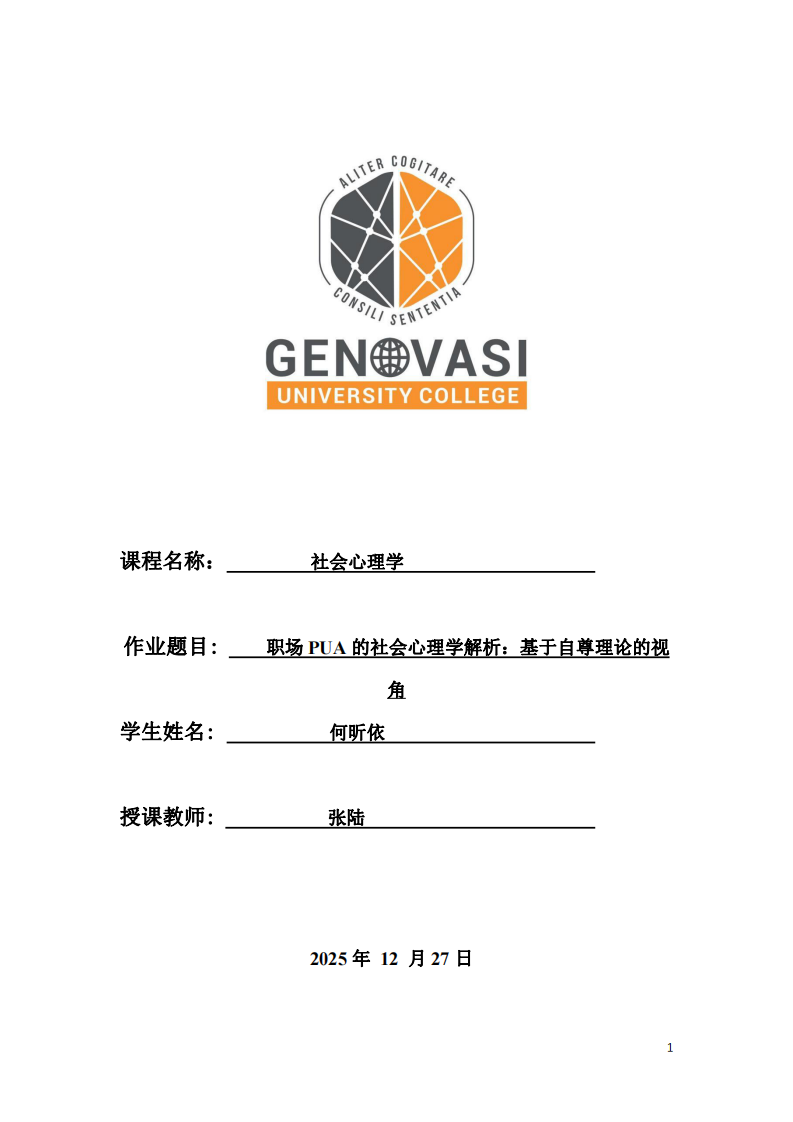 ALITER COGITARE
CONSILI SENTENTIA
GENOVASI
UNIVERSITY COLLEGE

课程名称： 社会心理学

作业题目： 职场 PUA 的社会心理学解析：基于自尊理论的视角

学生姓名： 何昕依

授课教师： 张陆

2025 年 12 月 27 日

1